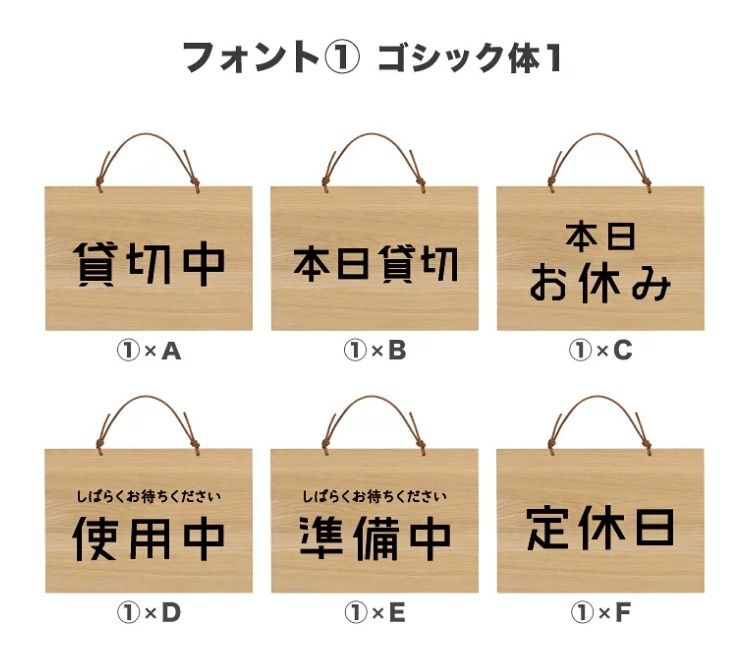 フォント① ゴシック体1

貸切中

①×A

本日貸切

①×B

本日
お休み

①×C

しばらくお待ちください
使用中

①×D

しばらくお待ちください
準備中

①×E

定休日

①×F